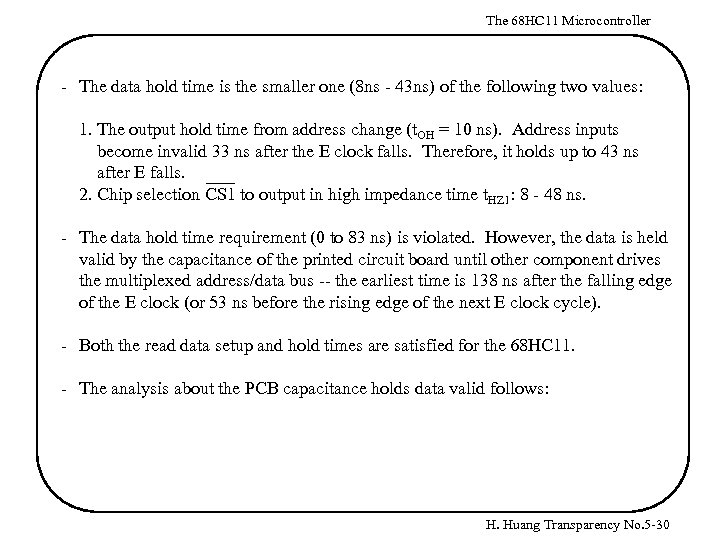 The 68HC11 Microcontroller

- The data hold time is the smaller one (8ns - 43ns) of the following two values:

1. The output hold time from address change ($t_{OH}$ = 10 ns). Address inputs become invalid 33 ns after the E clock falls. Therefore, it holds up to 43 ns after E falls.
2. Chip selection $\overline{CS1}$ to output in high impedance time $t_{HZ1}$: 8 - 48 ns.

- The data hold time requirement (0 to 83 ns) is violated. However, the data is held valid by the capacitance of the printed circuit board until other component drives the multiplexed address/data bus -- the earliest time is 138 ns after the falling edge of the E clock (or 53 ns before the rising edge of the next E clock cycle).

- Both the read data setup and hold times are satisfied for the 68HC11.

- The analysis about the PCB capacitance holds data valid follows:

H. Huang Transparency No.5-30